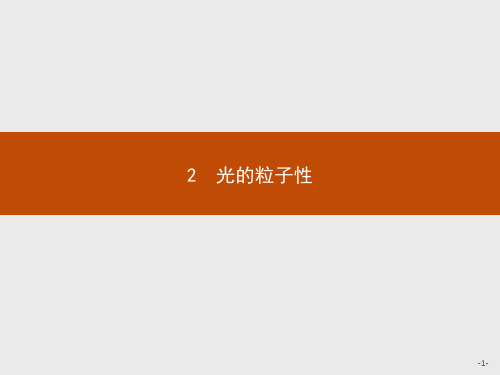 2　光的粒子性

-1-